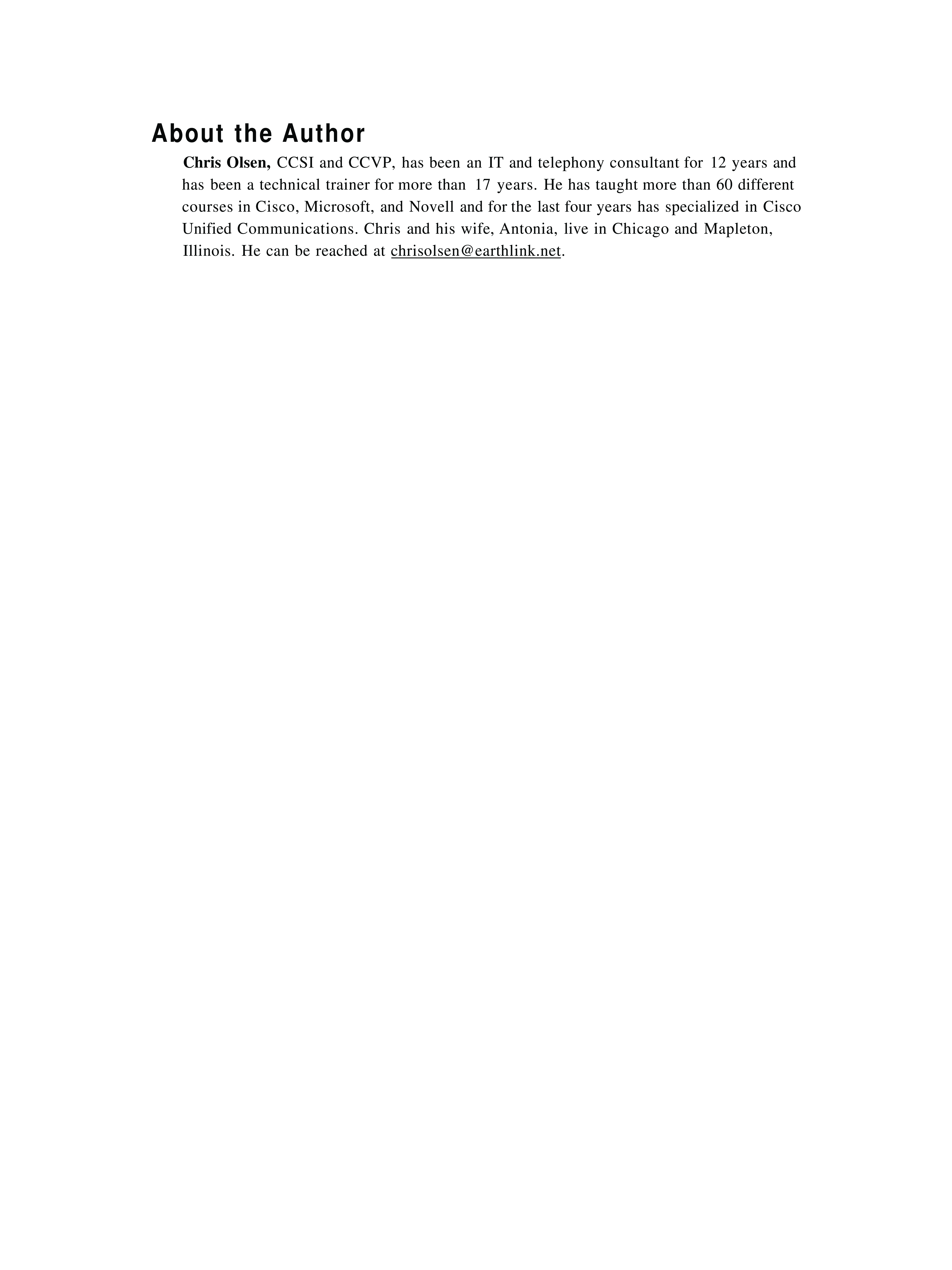 About the Author

Chris Olsen, CCSI and CCVP, has been an IT and telephony consultant for 12 years and has been a technical trainer for more than 17 years. He has taught more than 60 different courses in Cisco, Microsoft, and Novell and for the last four years has specialized in Cisco Unified Communications. Chris and his wife, Antonia, live in Chicago and Mapleton, Illinois. He can be reached at chrisolsen@earthlink.net.